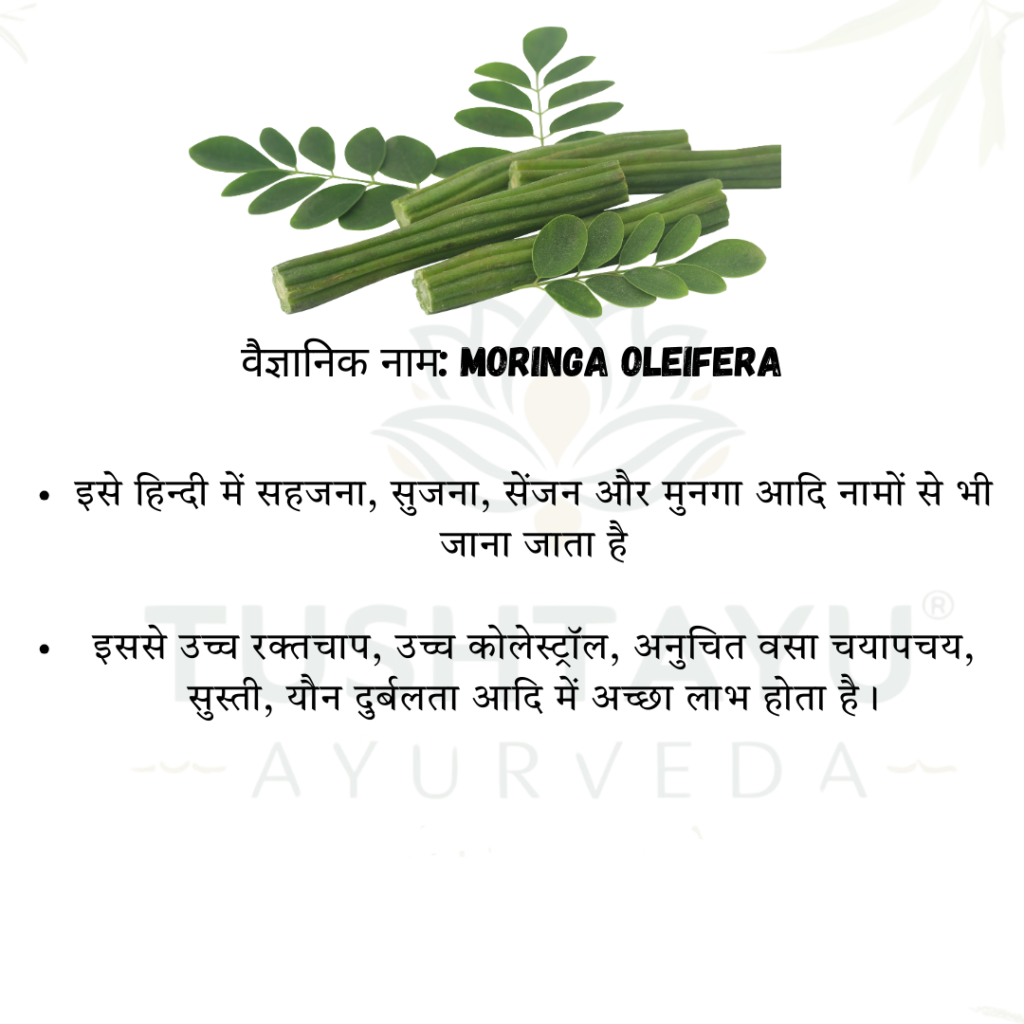 वैज्ञानिक नाम: MORINGA OLEIFERA

• इसे हिन्दी में सहजना, सुजना, सेंजन और मुनगा आदि नामों से भी जाना जाता है

• इससे उच्च रक्तचाप, उच्च कोलेस्ट्रॉल, अनुचित वसा चयापचय, सुस्ती, यौन दुर्बलता आदि में अच्छा लाभ होता है।

TUSHTAYU®
AYURVEDA